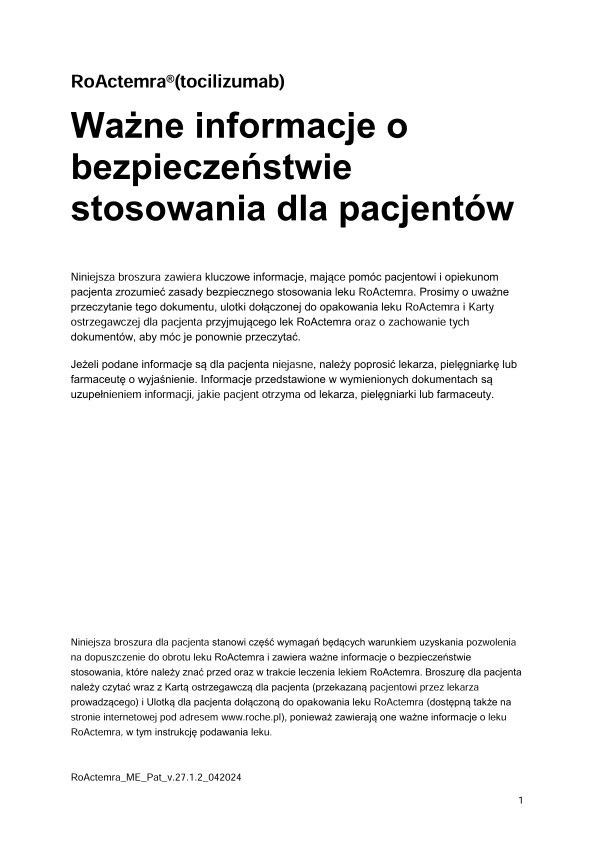 RoActemra®(tocilizumab)

Ważne informacje o bezpieczeństwie stosowania dla pacjentów

Niniejsza broszura zawiera kluczowe informacje, mające pomóc pacjentowi i opiekunom pacjenta zrozumieć zasady bezpiecznego stosowania leku RoActemra. Prosimy o uważne przeczytanie tego dokumentu, ulotki dołączonej do opakowania leku RoActemra i Karty ostrzegawczej dla pacjenta przyjmującego lek RoActemra oraz o zachowanie tych dokumentów, aby móc je ponownie przeczytać.

Jeżeli podane informacje są dla pacjenta niejasne, należy poprosić lekarza, pielęgniarkę lub farmaceutę o wyjaśnienie. Informacje przedstawione w wymienionych dokumentach są uzupełnieniem informacji, jakie pacjent otrzyma od lekarza, pielęgniarki lub farmaceuty.

Niniejsza broszura dla pacjenta stanowi część wymagań będących warunkiem uzyskania pozwolenia na dopuszczenie do obrotu leku RoActemra i zawiera ważne informacje o bezpieczeństwie stosowania, które należy znać przed oraz w trakcie leczenia lekiem RoActemra. Broszurę dla pacjenta należy czytać wraz z Kartą ostrzegawczą dla pacjenta (przekazaną pacjentowi przez lekarza prowadzącego) i Ulotką dla pacjenta dołączoną do opakowania leku RoActemra (dostępną także na stronie internetowej pod adresem www.roche.pl), ponieważ zawierają one ważne informacje o leku RoActemra, w tym instrukcję podawania leku.

RoActemra_ME_Pat_v.27.1.2_042024

1